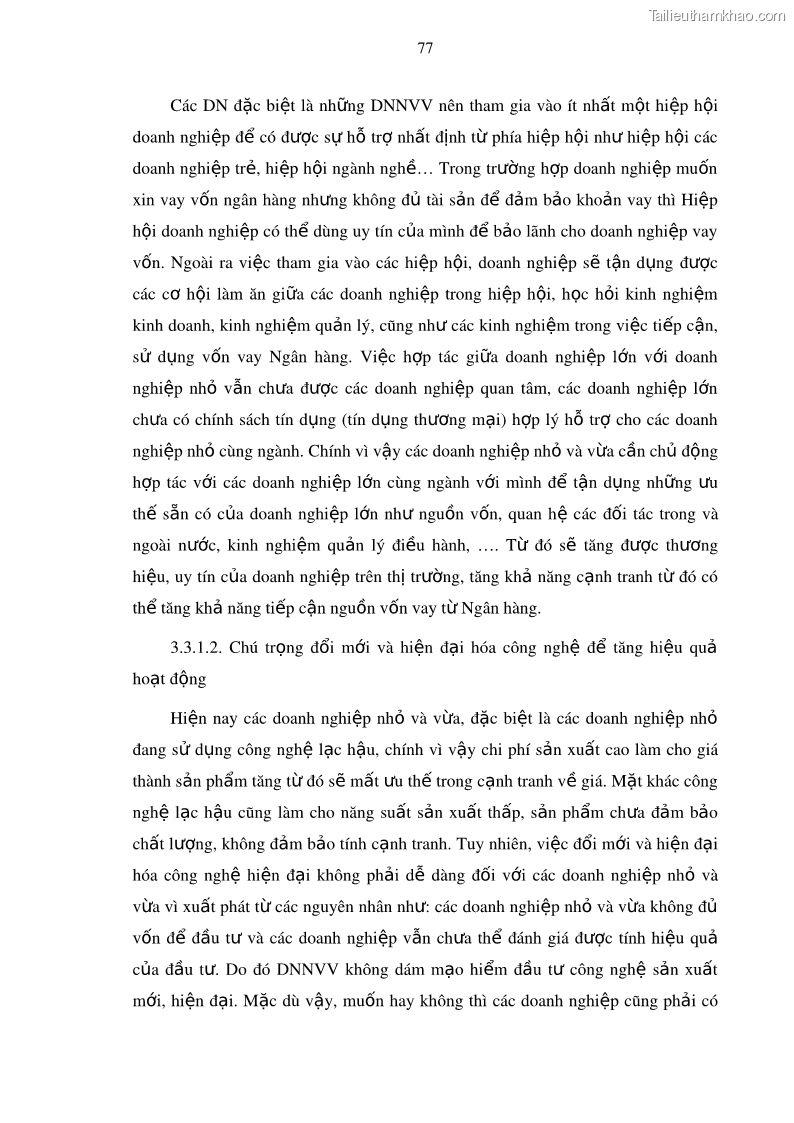 Tailieuthamkhao.com

77

Các DN đặc biệt là những DNNVV nên tham gia vào ít nhất một hiệp hội doanh nghiệp để có được sự hỗ trợ nhất định từ phía hiệp hội như hiệp hội các doanh nghiệp trẻ, hiệp hội ngành nghề… Trong trường hợp doanh nghiệp muốn xin vay vốn ngân hàng nhưng không đủ tài sản để đảm bảo khoản vay thì Hiệp hội doanh nghiệp có thể dùng uy tín của mình để bảo lãnh cho doanh nghiệp vay vốn. Ngoài ra việc tham gia vào các hiệp hội, doanh nghiệp sẽ tận dụng được các cơ hội làm ăn giữa các doanh nghiệp trong hiệp hội, học hỏi kinh nghiệm kinh doanh, kinh nghiệm quản lý, cũng như các kinh nghiệm trong việc tiếp cận, sử dụng vốn vay Ngân hàng. Việc hợp tác giữa doanh nghiệp lớn với doanh nghiệp nhỏ vẫn chưa được các doanh nghiệp quan tâm, các doanh nghiệp lớn chưa có chính sách tín dụng (tín dụng thương mại) hợp lý hỗ trợ cho các doanh nghiệp nhỏ cùng ngành. Chính vì vậy các doanh nghiệp nhỏ và vừa cần chủ động hợp tác với các doanh nghiệp lớn cùng ngành với mình để tận dụng những ưu thế sẵn có của doanh nghiệp lớn như nguồn vốn, quan hệ các đối tác trong và ngoài nước, kinh nghiệm quản lý điều hành, …. Từ đó sẽ tăng được thương hiệu, uy tín của doanh nghiệp trên thị trường, tăng khả năng cạnh tranh từ đó có thể tăng khả năng tiếp cận nguồn vốn vay từ Ngân hàng.

3.3.1.2. Chú trọng đổi mới và hiện đại hóa công nghệ để tăng hiệu quả hoạt động

Hiện nay các doanh nghiệp nhỏ và vừa, đặc biệt là các doanh nghiệp nhỏ đang sử dụng công nghệ lạc hậu, chính vì vậy chi phí sản xuất cao làm cho giá thành sản phẩm tăng từ đó sẽ mất ưu thế trong cạnh tranh về giá. Mặt khác công nghệ lạc hậu cũng làm cho năng suất sản xuất thấp, sản phẩm chưa đảm bảo chất lượng, không đảm bảo tính cạnh tranh. Tuy nhiên, việc đổi mới và hiện đại hóa công nghệ hiện đại không phải dễ dàng đối với các doanh nghiệp nhỏ và vừa vì xuất phát từ các nguyên nhân như: các doanh nghiệp nhỏ và vừa không đủ vốn để đầu tư và các doanh nghiệp vẫn chưa thể đánh giá được tính hiệu quả của đầu tư. Do đó DNNVV không dám mạo hiểm đầu tư công nghệ sản xuất mới, hiện đại. Mặc dù vậy, muốn hay không thì các doanh nghiệp cũng phải có